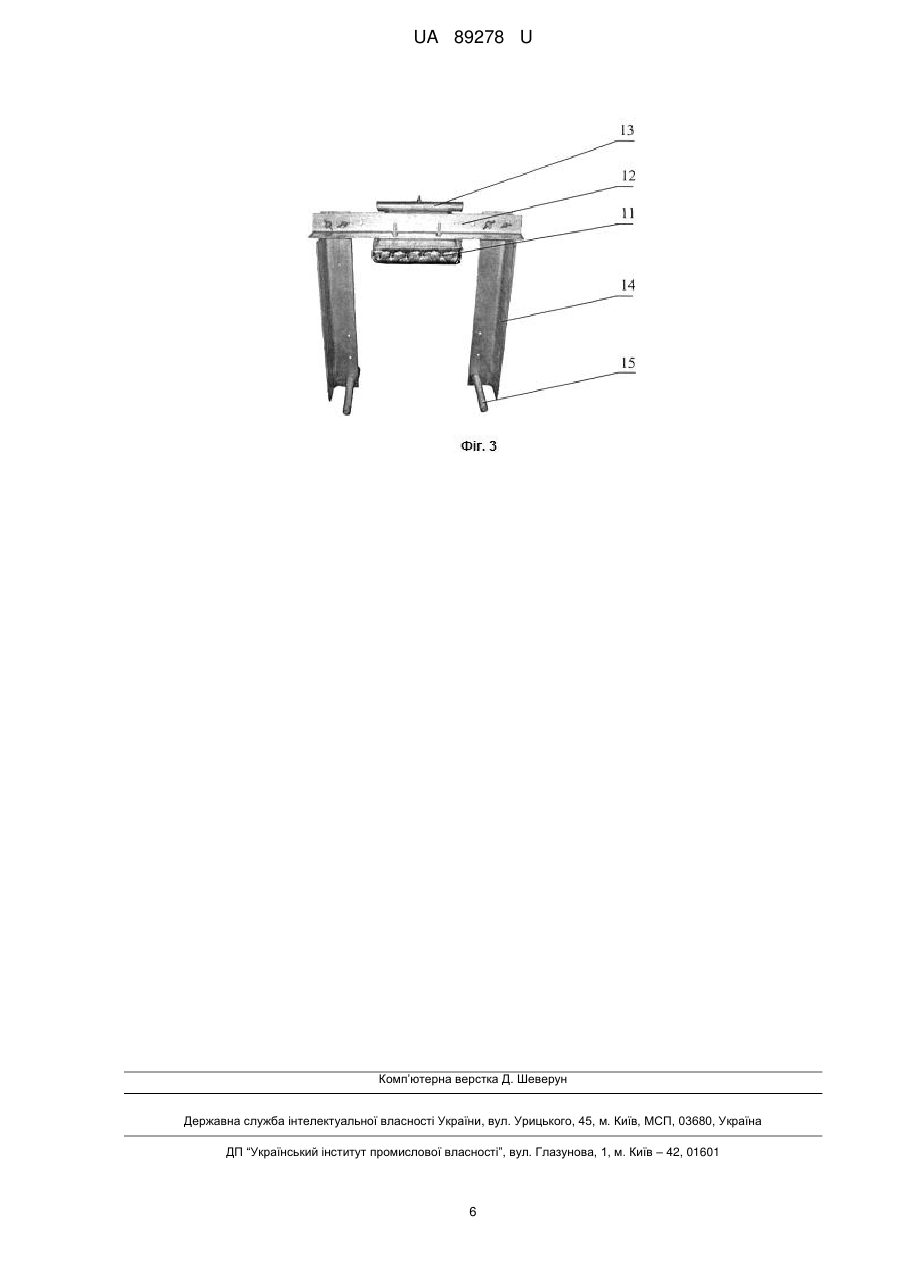 UA 89278 U

13
12
11
14
15

Фіг. 3

Комп'ютерна верстка Д. Шеверун

Державна служба інтелектуальної власності України, вул. Урицького, 45, м. Київ, МСП, 03680, Україна

ДП "Український інститут промислової власності", вул. Глазунова, 1, м. Київ – 42, 01601

6